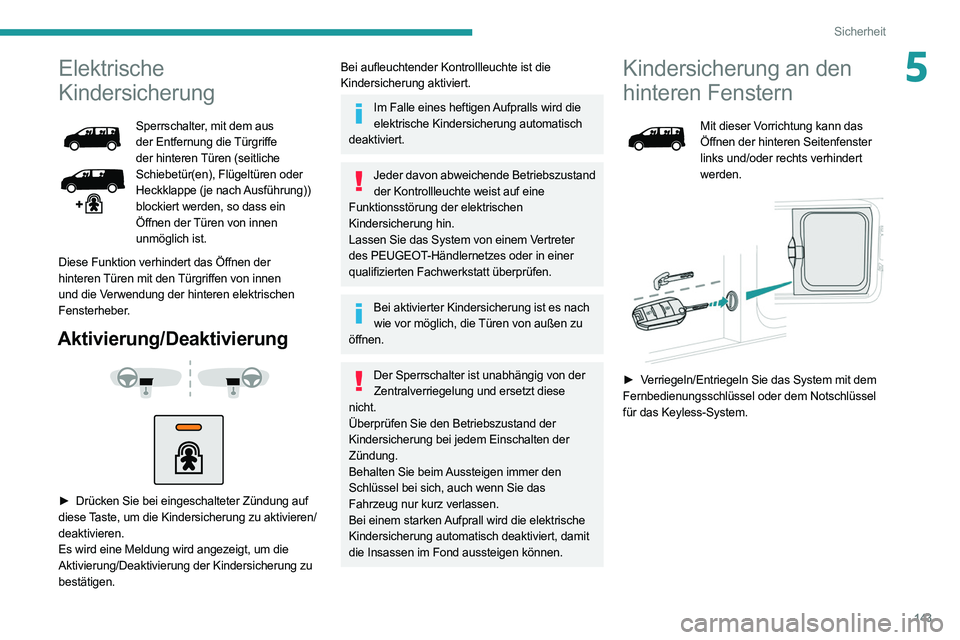 Sicherheit

5

Elektrische Kindersicherung

Sperrschalter, mit dem aus der Entfernung die Türgriffe der hinteren Türen (seitliche Schiebetür(en), Flügeltüren oder Heckklappe (je nach Ausführung)) blockiert werden, so dass ein Öffnen der Türen von innen unmöglich ist.

Diese Funktion verhindert das Öffnen der hinteren Türen mit den Türgriffen von innen und die Verwendung der hinteren elektrischen Fensterheber.

Aktivierung/Deaktivierung

► Drücken Sie bei eingeschalteter Zündung auf diese Taste, um die Kindersicherung zu aktivieren/deaktivieren.
Es wird eine Meldung wird angezeigt, um die Aktivierung/Deaktivierung der Kindersicherung zu bestätigen.

Bei aufleuchtender Kontrollleuchte ist die Kindersicherung aktiviert.

Im Falle eines heftigen Aufpralls wird die elektrische Kindersicherung automatisch deaktiviert.

Jeder davon abweichende Betriebszustand der Kontrollleuchte weist auf eine Funktionsstörung der elektrischen Kindersicherung hin.
Lassen Sie das System von einem Vertreter des PEUGEOT-Händlernetzes oder in einer qualifizierten Fachwerkstatt überprüfen.

Bei aktivierter Kindersicherung ist es nach wie vor möglich, die Türen von außen zu öffnen.

Der Sperrschalter ist unabhängig von der Zentralverriegelung und ersetzt diese nicht.
Überprüfen Sie den Betriebszustand der Kindersicherung bei jedem Einschalten der Zündung.
Behalten Sie beim Aussteigen immer den Schlüssel bei sich, auch wenn Sie das Fahrzeug nur kurz verlassen.
Bei einem starken Aufprall wird die elektrische Kindersicherung automatisch deaktiviert, damit die Insassen im Fond aussteigen können.

Kindersicherung an den hinteren Fenstern

Mit dieser Vorrichtung kann das Öffnen der hinteren Seitenfenster links und/oder rechts verhindert werden.

► Verriegeln/Entriegeln Sie das System mit dem Fernbedienungsschlüssel oder dem Notschlüssel für das Keyless-System.

113

carmanualsonline.info